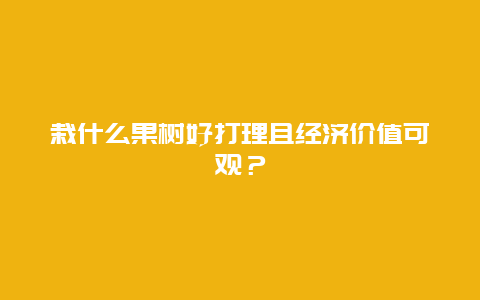 栽什么果树好打理且经济价值可观？